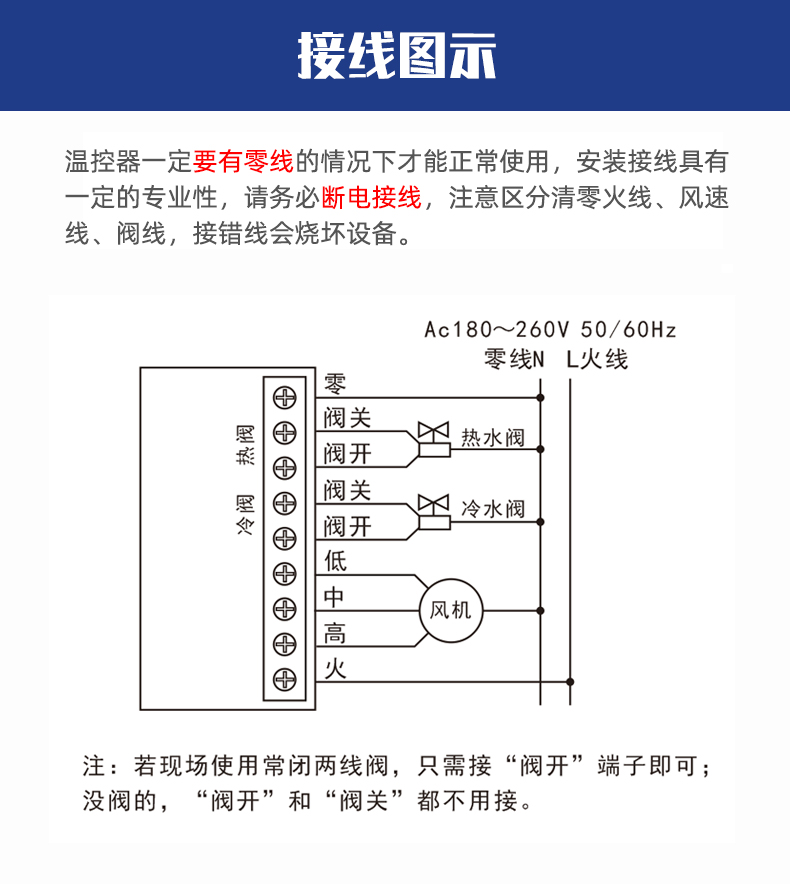 接线图示

温控器一定要有零线的情况下才能正常使用，安装接线具有一定的专业性，请务必断电接线，注意区分清零火线、风速线、阀线，接错线会烧坏设备。

Ac180～260V 50/60Hz
零线N L火线

热阀
冷阀

零
阀关
阀开
阀关
阀开
低
中
高
火

热水阀
冷水阀
风机

注：若现场使用常闭两线阀，只需接“阀开”端子即可；没阀的，“阀开”和“阀关”都不用接。